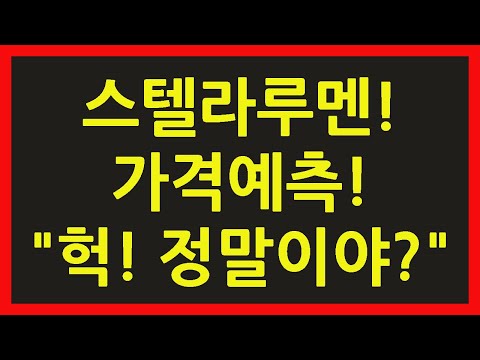 스텔라루멘!
가격예측!
"헉! 정말이야?"